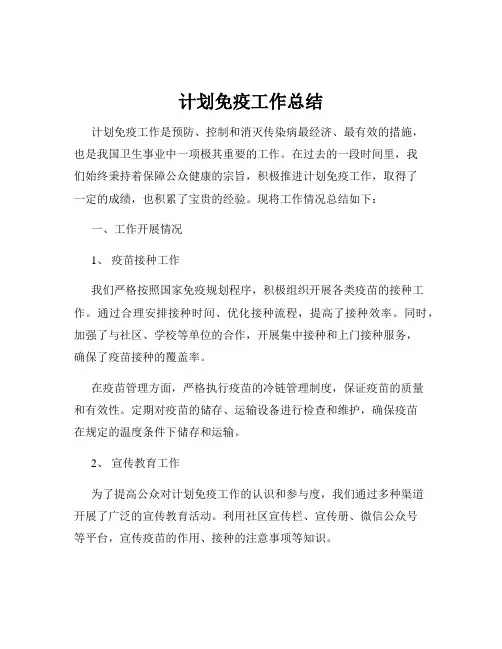 计划免疫工作总结

计划免疫工作是预防、控制和消灭传染病最经济、最有效的措施，也是我国卫生事业中一项极其重要的工作。在过去的一段时间里，我们始终秉持着保障公众健康的宗旨，积极推进计划免疫工作，取得了一定的成绩，也积累了宝贵的经验。现将工作情况总结如下：

一、工作开展情况

1、疫苗接种工作

我们严格按照国家免疫规划程序，积极组织开展各类疫苗的接种工作。通过合理安排接种时间、优化接种流程，提高了接种效率。同时，加强了与社区、学校等单位的合作，开展集中接种和上门接种服务，确保了疫苗接种的覆盖率。

在疫苗管理方面，严格执行疫苗的冷链管理制度，保证疫苗的质量和有效性。定期对疫苗的储存、运输设备进行检查和维护，确保疫苗在规定的温度条件下储存和运输。

2、宣传教育工作

为了提高公众对计划免疫工作的认识和参与度，我们通过多种渠道开展了广泛的宣传教育活动。利用社区宣传栏、宣传册、微信公众号等平台，宣传疫苗的作用、接种的注意事项等知识。